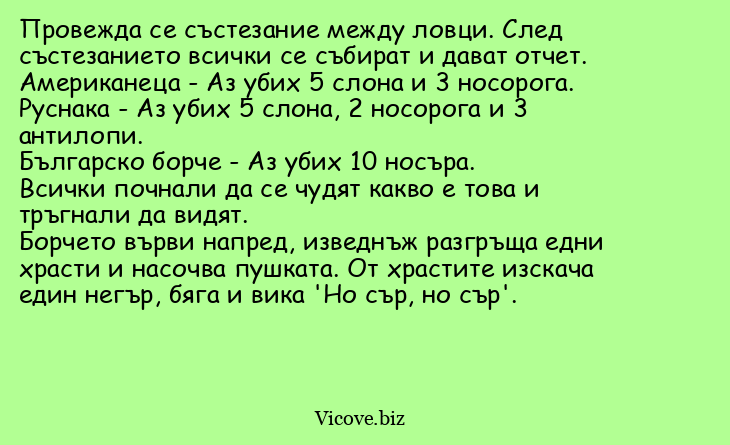 Провежда се състезание между ловци. След състезанието всички се събират и дават отчет.
Американеца - Аз убих 5 слона и 3 носорога.
Руснака - Аз убих 5 слона, 2 носорога и 3 антилопи.
Българско борче - Аз убих 10 носъра.
Всички почнали да се чудят какво е това и тръгнали да видят.
Борчето върви напред, изведнъж разгръща едни храсти и насочва пушката. От храстите изскача един негър, бяга и вика 'Но сър, но сър'.

Vicove.biz